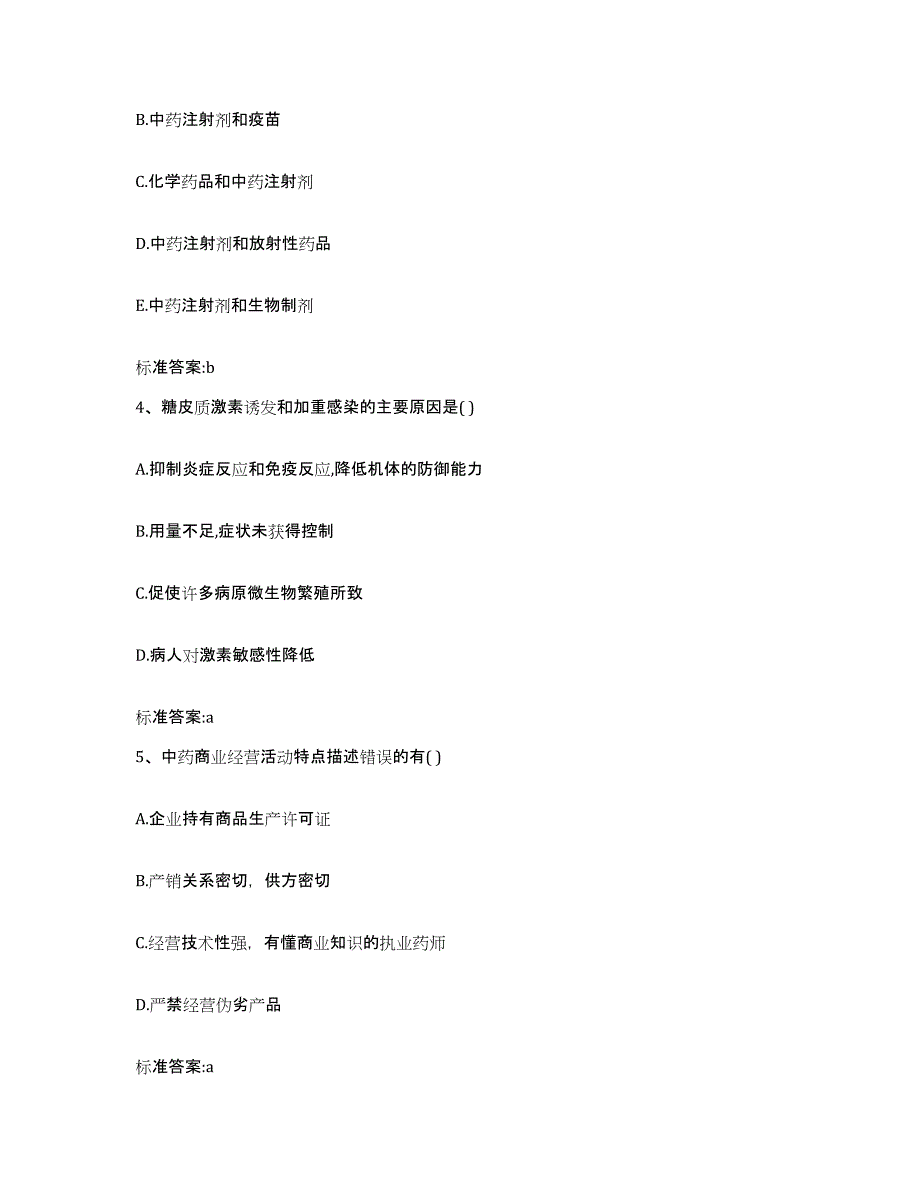 B.中药注射剂和疫苗

C.化学药品和中药注射剂

D.中药注射剂和放射性药品

E.中药注射剂和生物制剂

标准答案:b

4、糖皮质激素诱发和加重感染的主要原因是( )

A.抑制炎症反应和免疫反应,降低机体的防御能力

B.用量不足,症状未获得控制

C.促使许多病原微生物繁殖所致

D.病人对激素敏感性降低

标准答案:a

5、中药商业经营活动特点描述错误的有( )

A.企业持有商品生产许可证

B.产销关系密切，供方密切

C.经营技术性强，有懂商业知识的执业药师

D.严禁经营伪劣产品

标准答案:a